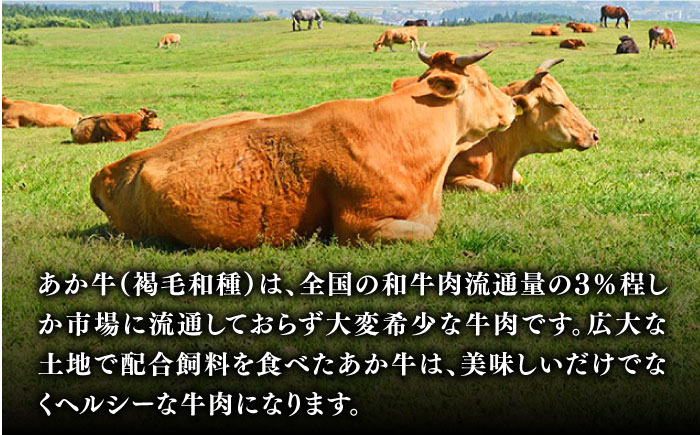 あか牛（褐毛和種）は、全国の和牛肉流通量の3％程しか市場に流通しておらず大変希少な牛肉です。広大な土地で配合飼料を食べたあか牛は、美味しいだけでなくヘルシーな牛肉になります。